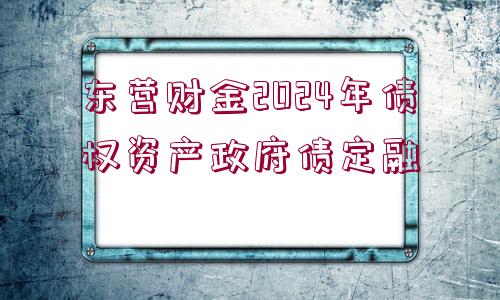 东营财金2024年债权资产政府债定融